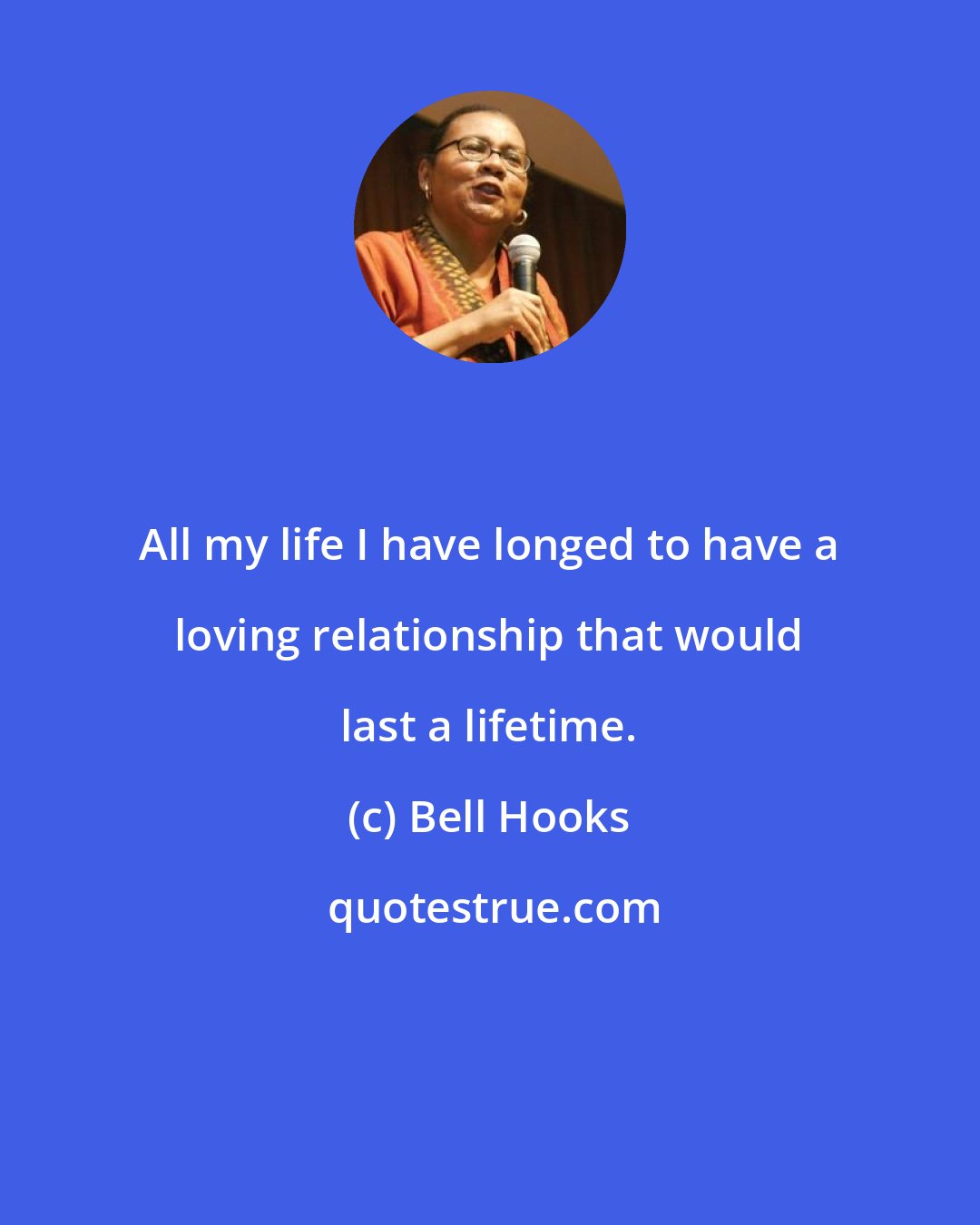 All my life I have longed to have a loving relationship that would last a lifetime.

(c) Bell Hooks

quotestrue.com